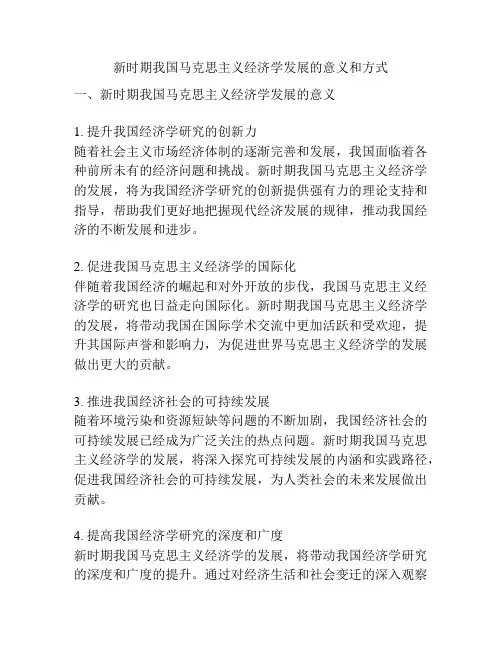 新时期我国马克思主义经济学发展的意义和方式

一、新时期我国马克思主义经济学发展的意义

1. 提升我国经济学研究的创新力
随着社会主义市场经济体制的逐渐完善和发展，我国面临着各种前所未有的经济问题和挑战。新时期我国马克思主义经济学的发展，将为我国经济学研究的创新提供强有力的理论支持和指导，帮助我们更好地把握现代经济发展的规律，推动我国经济的不断发展和进步。

2. 促进我国马克思主义经济学的国际化
伴随着我国经济的崛起和对外开放的步伐，我国马克思主义经济学的研究也日益走向国际化。新时期我国马克思主义经济学的发展，将带动我国在国际学术交流中更加活跃和受欢迎，提升其国际声誉和影响力，为促进世界马克思主义经济学的发展做出更大的贡献。

3. 推进我国经济社会的可持续发展
随着环境污染和资源短缺等问题的不断加剧，我国经济社会的可持续发展已经成为广泛关注的热点问题。新时期我国马克思主义经济学的发展，将深入探究可持续发展的内涵和实践路径，促进我国经济社会的可持续发展，为人类社会的未来发展做出贡献。

4. 提高我国经济学研究的深度和广度
新时期我国马克思主义经济学的发展，将带动我国经济学研究的深度和广度的提升。通过对经济生活和社会变迁的深入观察